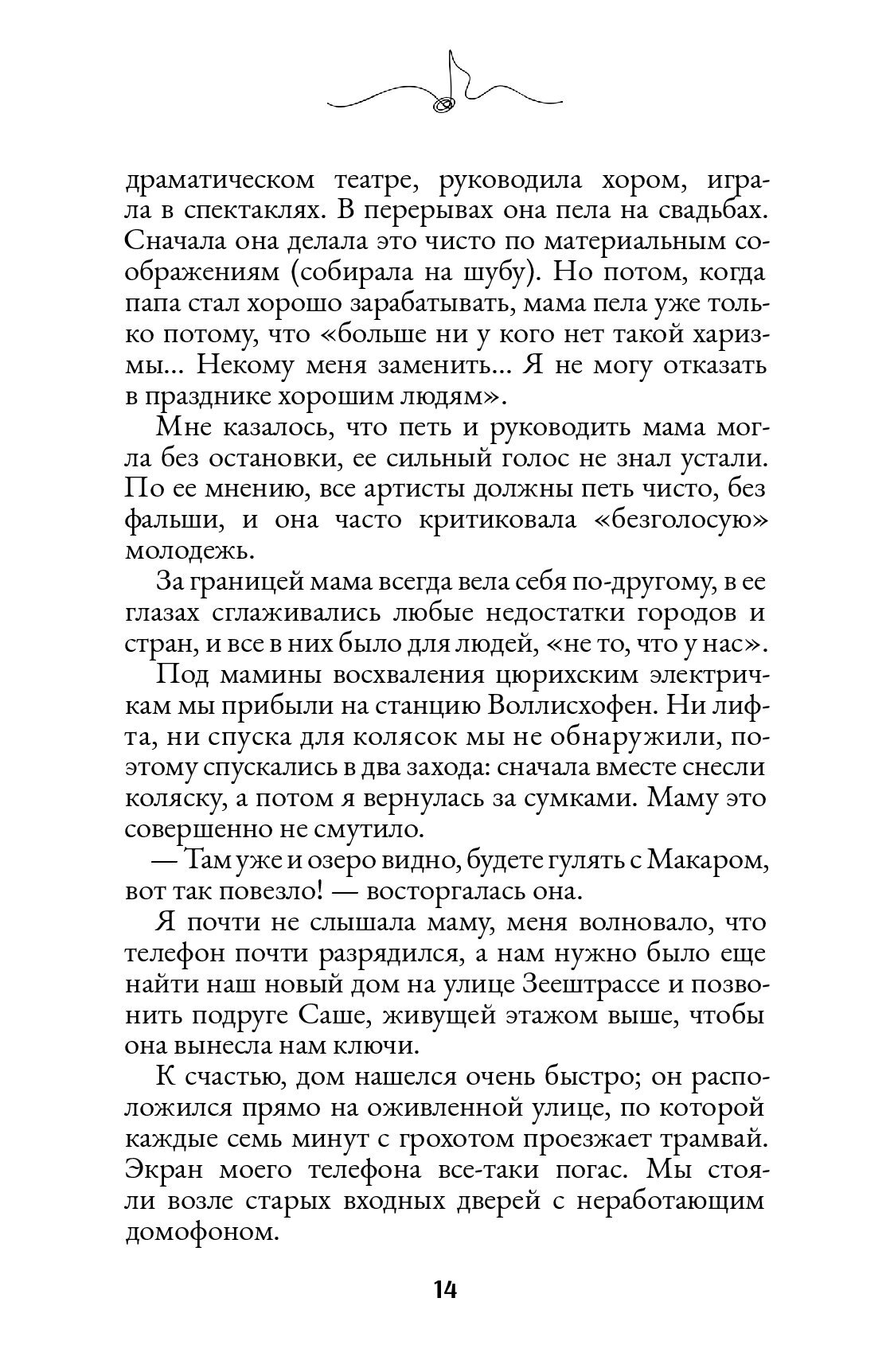 драматическом театре, руководила хором, играла в спектаклях. В перерывах она пела на свадьбах. Сначала она делала это чисто по материальным соображениям (собирала на шубу). Но потом, когда папа стал хорошо зарабатывать, мама пела уже только потому, что «больше ни у кого нет такой харизмы... Некому меня заменить... Я не могу отказать в празднике хорошим людям».

Мне казалось, что петь и руководить мама могла без остановки, ее сильный голос не знал устали. По ее мнению, все артисты должны петь чисто, без фальши, и она часто критиковала «безголосую» молодежь.

За границей мама всегда вела себя по-другому, в ее глазах сглаживались любые недостатки городов и стран, и все в них было для людей, «не то, что у нас».

Под мамины восхваления цюрихским электричкам мы прибыли на станцию Воллисхофен. Ни лифта, ни спуска для колясок мы не обнаружили, поэтому спускались в два захода: сначала вместе снесли коляску, а потом я вернулась за сумками. Маму это совершенно не смутило.

— Там уже и озеро видно, будете гулять с Макаром, вот так повезло! — восторгалась она.

Я почти не слышала маму, меня волновало, что телефон почти разрядился, а нам нужно было еще найти наш новый дом на улице Зеештрассе и позвонить подруге Саше, живущей этажом выше, чтобы она вынесла нам ключи.

К счастью, дом нашелся очень быстро; он расположился прямо на оживленной улице, по которой каждые семь минут с грохотом проезжает трамвай. Экран моего телефона все-таки погас. Мы стояли возле старых входных дверей с неработающим домофоном.

14